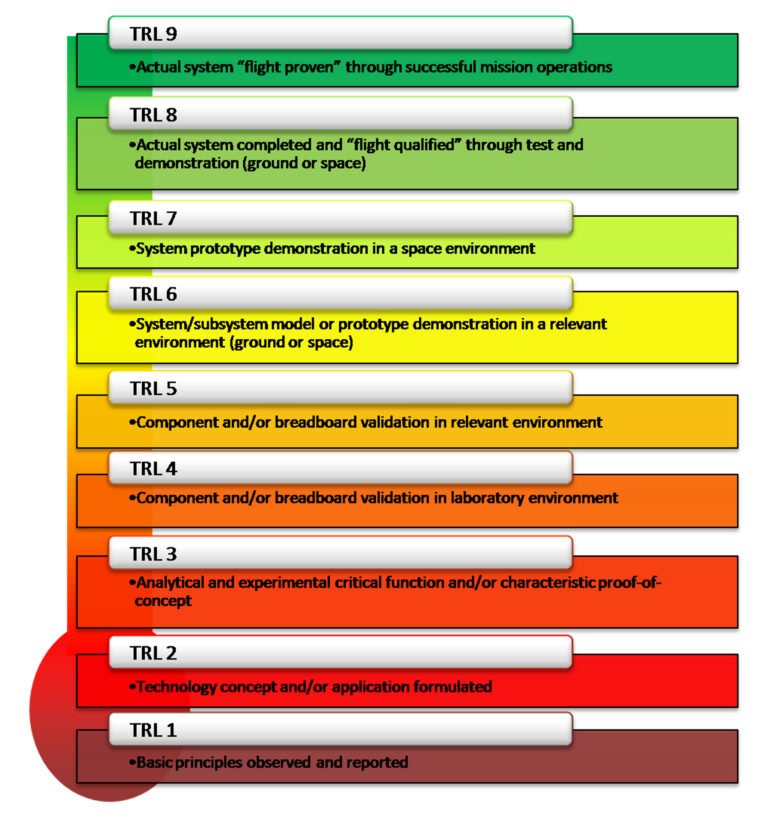 TRL 9

•Actual system “flight proven” through successful mission operations

TRL 8

•Actual system completed and “flight qualified” through test and demonstration (ground or space)

TRL 7

•System prototype demonstration in a space environment

TRL 6

•System/subsystem model or prototype demonstration in a relevant environment (ground or space)

TRL 5

•Component and/or breadboard validation in relevant environment

TRL 4

•Component and/or breadboard validation in laboratory environment

TRL 3

•Analytical and experimental critical function and/or characteristic proof-of-concept

TRL 2

•Technology concept and/or application formulated

TRL 1

•Basic principles observed and reported